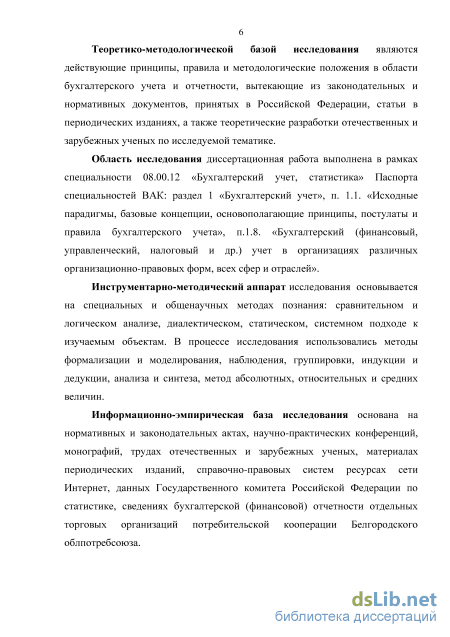 6

Теоретико-методологической базой исследования являются действующие принципы, правила и методологические положения в области бухгалтерского учета и отчетности, вытекающие из законодательных и нормативных документов, принятых в Российской Федерации, статьи в периодических изданиях, а также теоретические разработки отечественных и зарубежных ученых по исследуемой тематике.

Область исследования диссертационная работа выполнена в рамках специальности 08.00.12 «Бухгалтерский учет, статистика» Паспорта специальностей ВАК: раздел 1 «Бухгалтерский учет», п. 1.1. «Исходные парадигмы, базовые концепции, основополагающие принципы, постулаты и правила бухгалтерского учета», п.1.8. «Бухгалтерский (финансовый, управленческий, налоговый и др.) учет в организациях различных организационно-правовых форм, всех сфер и отраслей».

Инструментарно-методический аппарат исследования основывается на специальных и общенаучных методах познания: сравнительном и логическом анализе, диалектическом, статическом, системном подходе к изучаемым объектам. В процессе исследования использовались методы формализации и моделирования, наблюдения, группировки, индукции и дедукции, анализа и синтеза, метод абсолютных, относительных и средних величин.

Информационно-эмпирическая база исследования основана на нормативных и законодательных актах, научно-практических конференций, монографий, трудах отечественных и зарубежных ученых, материалах периодических изданий, справочно-правовых систем ресурсах сети Интернет, данных Государственного комитета Российской Федерации по статистике, сведениях бухгалтерской (финансовой) отчетности отдельных торговых организаций потребительской кооперации Белгородского облпотребсоюза.

dsLib.net
библиотека диссертаций